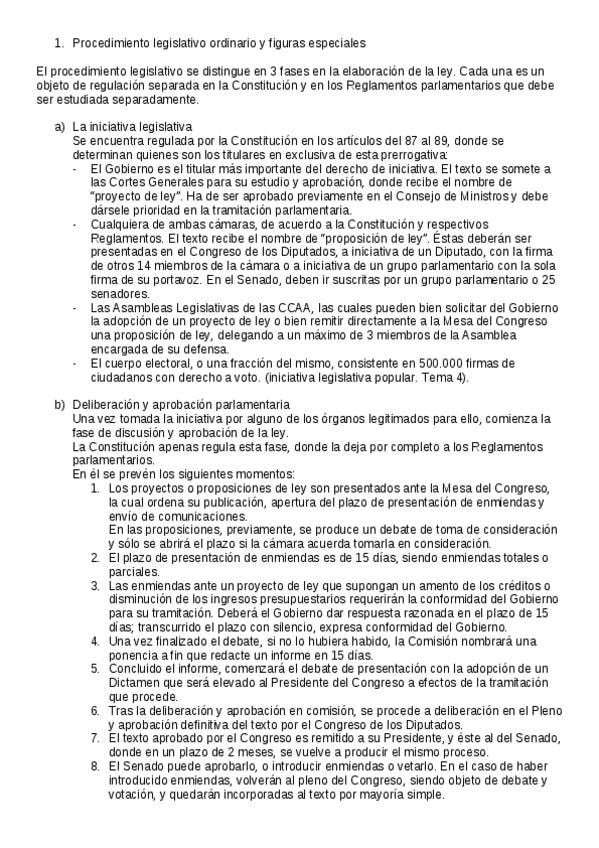 1. Procedimiento legislativo ordinario y figuras especiales

El procedimiento legislativo se distingue en 3 fases en la elaboración de la ley. Cada una es un objeto de regulación separada en la Constitución y en los Reglamentos parlamentarios que debe ser estudiada separadamente.

a) La iniciativa legislativa
Se encuentra regulada por la Constitución en los artículos del 87 al 89, donde se determinan quienes son los titulares en exclusiva de esta prerrogativa:
- El Gobierno es el titular más importante del derecho de iniciativa. El texto se somete a las Cortes Generales para su estudio y aprobación, donde recibe el nombre de "proyecto de ley". Ha de ser aprobado previamente en el Consejo de Ministros y debe dársele prioridad en la tramitación parlamentaria.
- Cualquiera de ambas cámaras, de acuerdo a la Constitución y respectivos Reglamentos. El texto recibe el nombre de "proposición de ley". Éstas deberán ser presentadas en el Congreso de los Diputados, a iniciativa de un Diputado, con la firma de otros 14 miembros de la cámara o a iniciativa de un grupo parlamentario con la sola firma de su portavoz. En el Senado, deben ir suscritas por un grupo parlamentario o 25 senadores.
- Las Asambleas Legislativas de las CCAA, las cuales pueden bien solicitar del Gobierno la adopción de un proyecto de ley o bien remitir directamente a la Mesa del Congreso una proposición de ley, delegando a un máximo de 3 miembros de la Asamblea encargada de su defensa.
- El cuerpo electoral, o una fracción del mismo, consistente en 500.000 firmas de ciudadanos con derecho a voto. (iniciativa legislativa popular. Tema 4).

b) Deliberación y aprobación parlamentaria
Una vez tomada la iniciativa por alguno de los órganos legitimados para ello, comienza la fase de discusión y aprobación de la ley.
La Constitución apenas regula esta fase, donde la deja por completo a los Reglamentos parlamentarios.
En él se prevén los siguientes momentos:
1. Los proyectos o proposiciones de ley son presentados ante la Mesa del Congreso, la cual ordena su publicación, apertura del plazo de presentación de enmiendas y envío de comunicaciones.
En las proposiciones, previamente, se produce un debate de toma de consideración y sólo se abrirá el plazo si la cámara acuerda tomarla en consideración.
2. El plazo de presentación de enmiendas es de 15 días, siendo enmiendas totales o parciales.
3. Las enmiendas ante un proyecto de ley que supongan un amento de los créditos o disminución de los ingresos presupuestarios requerirán la conformidad del Gobierno para su tramitación. Deberá el Gobierno dar respuesta razonada en el plazo de 15 días; transcurrido el plazo con silencio, expresa conformidad del Gobierno.
4. Una vez finalizado el debate, si no lo hubiera habido, la Comisión nombrará una ponencia a fin que redacte un informe en 15 días.
5. Concluido el informe, comenzará el debate de presentación con la adopción de un Dictamen que será elevado al Presidente del Congreso a efectos de la tramitación que procede.
6. Tras la deliberación y aprobación en comisión, se procede a deliberación en el Pleno y aprobación definitiva del texto por el Congreso de los Diputados.
7. El texto aprobado por el Congreso es remitido a su Presidente, y éste al del Senado, donde en un plazo de 2 meses, se vuelve a producir el mismo proceso.
8. El Senado puede aprobarlo, o introducir enmiendas o vetarlo. En el caso de haber introducido enmiendas, volverán al pleno del Congreso, siendo objeto de debate y votación, y quedarán incorporadas al texto por mayoría simple.